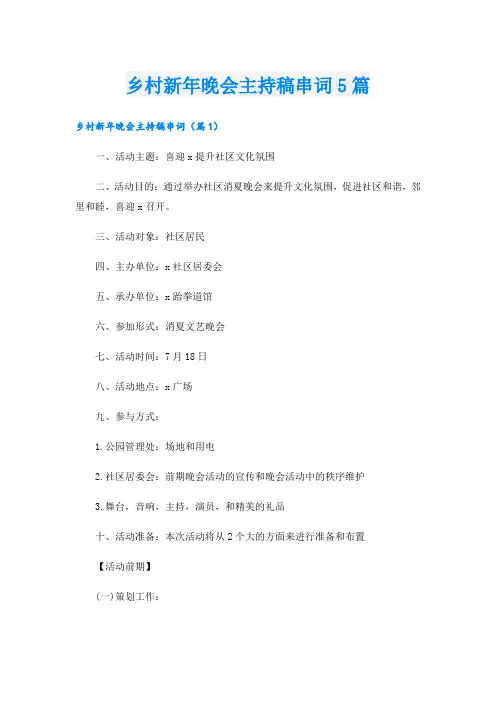 乡村新年晚会主持稿串词5篇

乡村新年晚会主持稿串词（篇1）

一、活动主题：喜迎x提升社区文化氛围

二、活动目的：通过举办社区消夏晚会来提升文化氛围，促进社区和谐，邻里和睦，喜迎x召开。

三、活动对象：社区居民

四、主办单位：x社区居委会

五、承办单位：x跆拳道馆

六、参加形式：消夏文艺晚会

七、活动时间：7月18日

八、活动地点：x广场

九、参与方式：

1.公园管理处：场地和用电

2.社区居委会：前期晚会活动的宣传和晚会活动中的秩序维护

3.舞台，音响，主持，演员，和精美的礼品

十、活动准备：本次活动将从2个大的方面来进行准备和布置

【活动前期】

(一)策划工作：